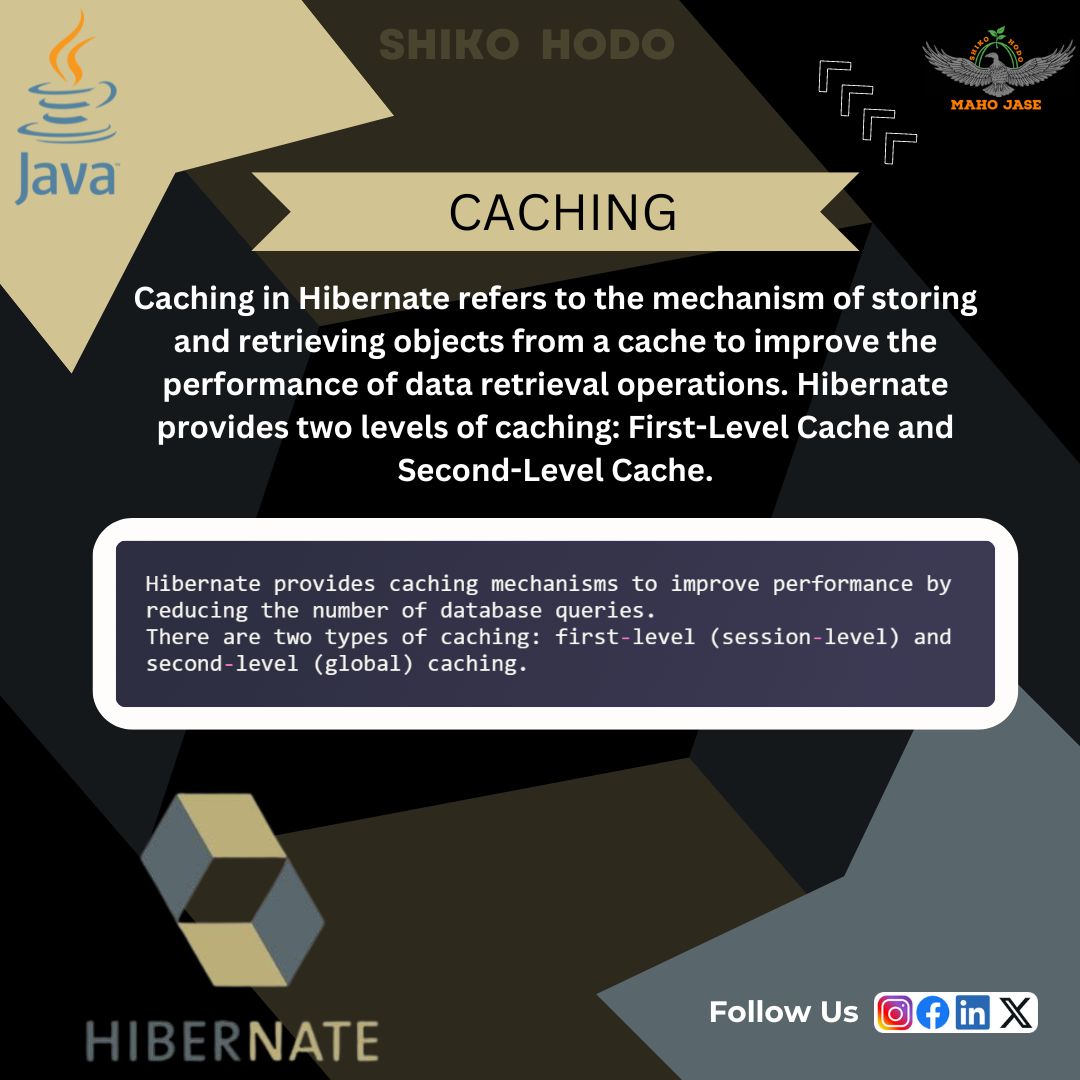 Java

SHIKO HODO

SHIKO HODO
MAHO JASE

CACHING

Caching in Hibernate refers to the mechanism of storing and retrieving objects from a cache to improve the performance of data retrieval operations. Hibernate provides two levels of caching: First-Level Cache and Second-Level Cache.

Hibernate provides caching mechanisms to improve performance by reducing the number of database queries.
There are two types of caching: first-level (session-level) and second-level (global) caching.

HIBERNATE

Follow Us